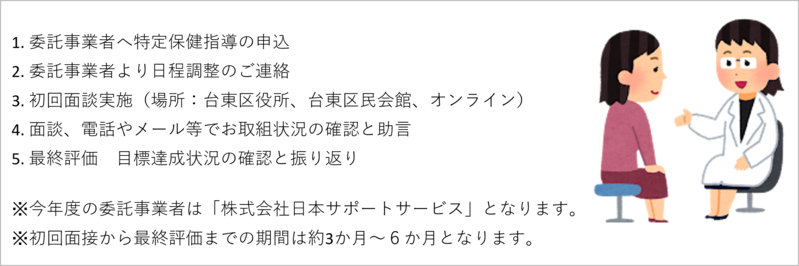 1. 委託事業者へ特定保健指導の申込
2. 委託事業者より日程調整のご連絡
3. 初回面談実施（場所：台東区役所、台東区民会館、オンライン）
4. 面談、電話やメール等でお取組状況の確認と助言
5. 最終評価　目標達成状況の確認と振り返り

※今年度の委託事業者は「株式会社日本サポートサービス」となります。
※初回面接から最終評価までの期間は約3か月～６か月となります。